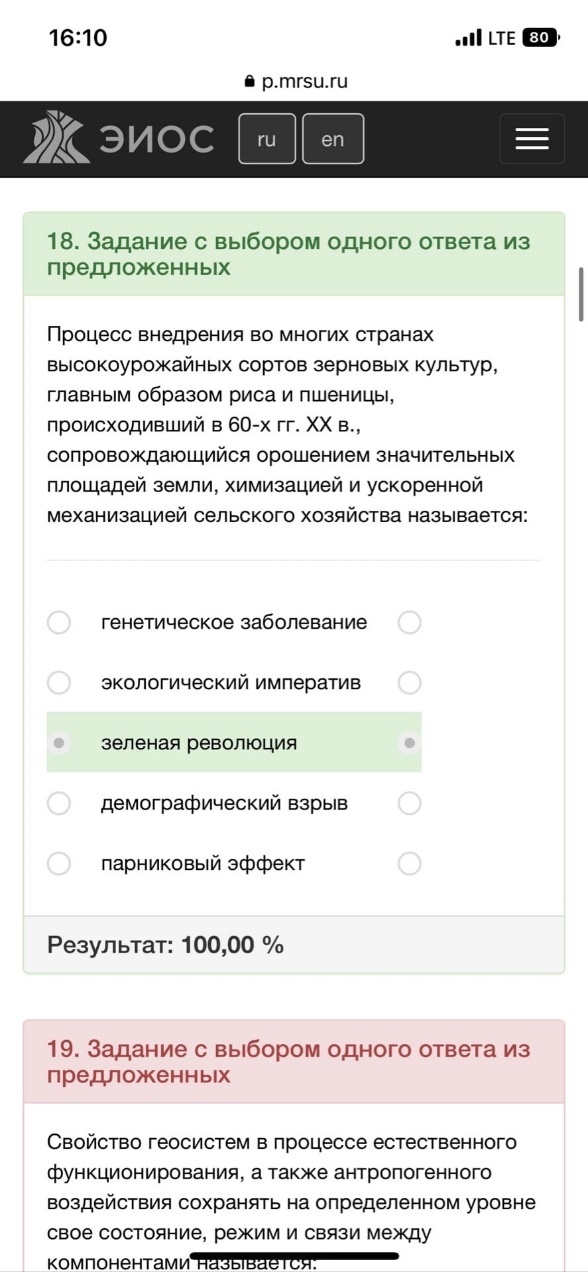 16:10
LTE 80
p.mrsu.ru
ЭИОС
ru
en

18. Задание с выбором одного ответа из предложенных

Процесс внедрения во многих странах высокоурожайных сортов зерновых культур, главным образом риса и пшеницы, происходивший в 60-х гг. XX в., сопровождающийся орошением значительных площадей земли, химизацией и ускоренной механизацией сельского хозяйства называется:

генетическое заболевание
экологический императив
зеленая революция
демографический взрыв
парниковый эффект

Результат: 100,00 %

19. Задание с выбором одного ответа из предложенных

Свойство геосистем в процессе естественного функционирования, а также антропогенного воздействия сохранять на определенном уровне свое состояние, режим и связи между компонентами называется: